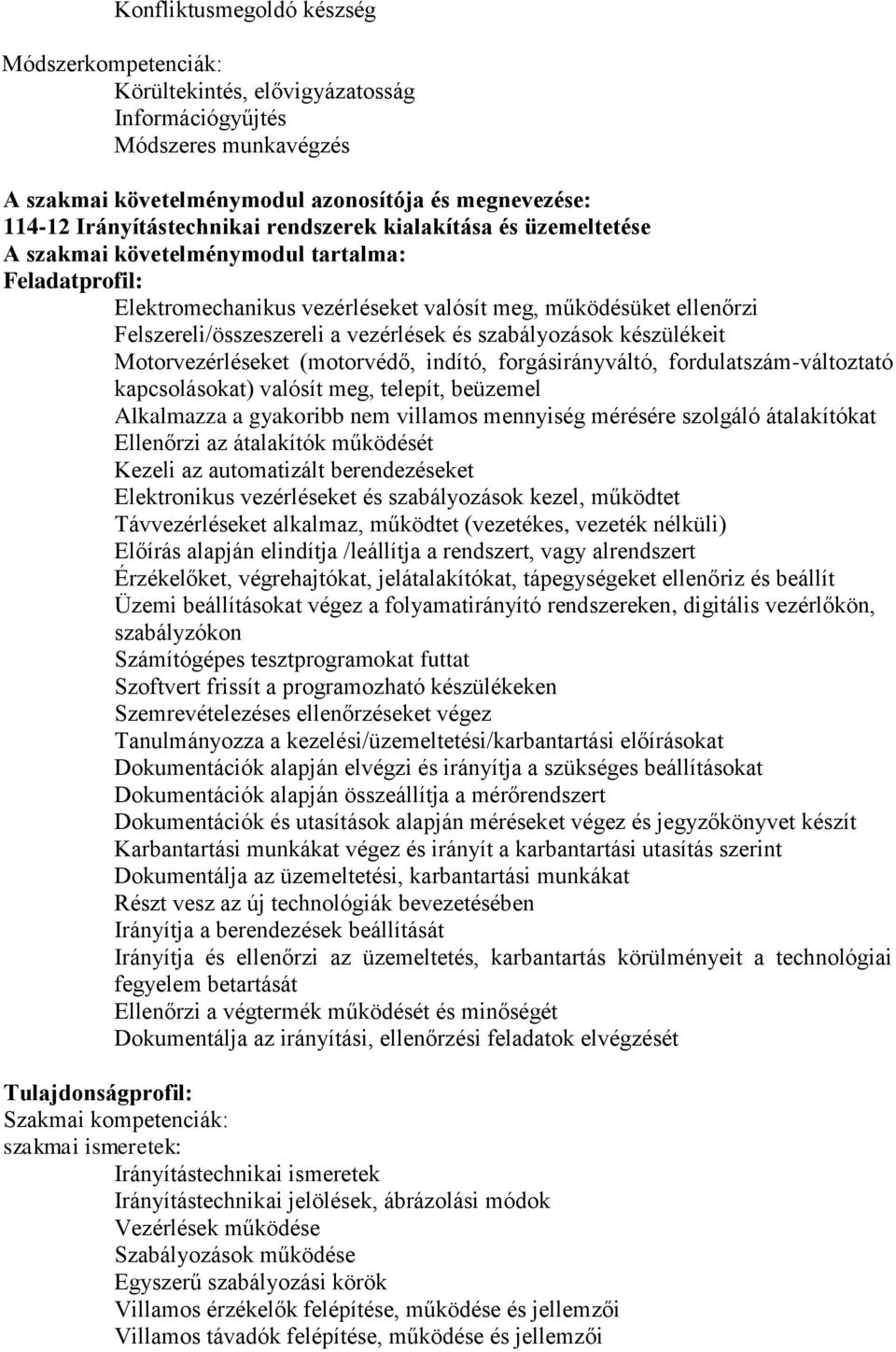 Konfliktusmegoldó készség

Módszerkompetenciák:
Körültekintés, elővigyázatosság
Információgyűjtés
Módszeres munkavégzés

A szakmai követelménymodul azonosítója és megnevezése:
114-12 Irányítástechnikai rendszerek kialakítása és üzemeltetése
A szakmai követelménymodul tartalma:
Feladatprofil:
Elektromechanikus vezérléseket valósít meg, működésüket ellenőrzi
Felszereli/összeszereli a vezérlések és szabályozások készülékeit
Motorvezérléseket (motorvédő, indító, forgásirányváltó, fordulatszám-változtató kapcsolásokat) valósít meg, telepít, beüzemel
Alkalmazza a gyakoribb nem villamos mennyiség mérésére szolgáló átalakítókat
Ellenőrzi az átalakítók működését
Kezeli az automatizált berendezéseket
Elektronikus vezérléseket és szabályozások kezel, működtet
Távvezérléseket alkalmaz, működtet (vezetékes, vezeték nélküli)
Előírás alapján elindítja /leállítja a rendszert, vagy alrendszert
Érzékelőket, végrehajtókat, jelátalakítókat, tápegységeket ellenőriz és beállít
Üzemi beállításokat végez a folyamatirányító rendszereken, digitális vezérlőkön, szabályzókon
Számítógépes tesztprogramokat futtat
Szoftvert frissít a programozható készülékeken
Szemrevételezéses ellenőrzéseket végez
Tanulmányozza a kezelési/üzemeltetési/karbantartási előírásokat
Dokumentációk alapján elvégzi és irányítja a szükséges beállításokat
Dokumentációk alapján összeállítja a mérőrendszert
Dokumentációk és utasítások alapján méréseket végez és jegyzőkönyvet készít
Karbantartási munkákat végez és irányít a karbantartási utasítás szerint
Dokumentálja az üzemeltetési, karbantartási munkákat
Részt vesz az új technológiák bevezetésében
Irányítja a berendezések beállítását
Irányítja és ellenőrzi az üzemeltetés, karbantartás körülményeit a technológiai fegyelem betartását
Ellenőrzi a végtermék működését és minőségét
Dokumentálja az irányítási, ellenőrzési feladatok elvégzését

Tulajdonságprofil:
Szakmai kompetenciák:
szakmai ismeretek:
Irányítástechnikai ismeretek
Irányítástechnikai jelölések, ábrázolási módok
Vezérlések működése
Szabályozások működése
Egyszerű szabályozási körök
Villamos érzékelők felépítése, működése és jellemzői
Villamos távadók felépítése, működése és jellemzői